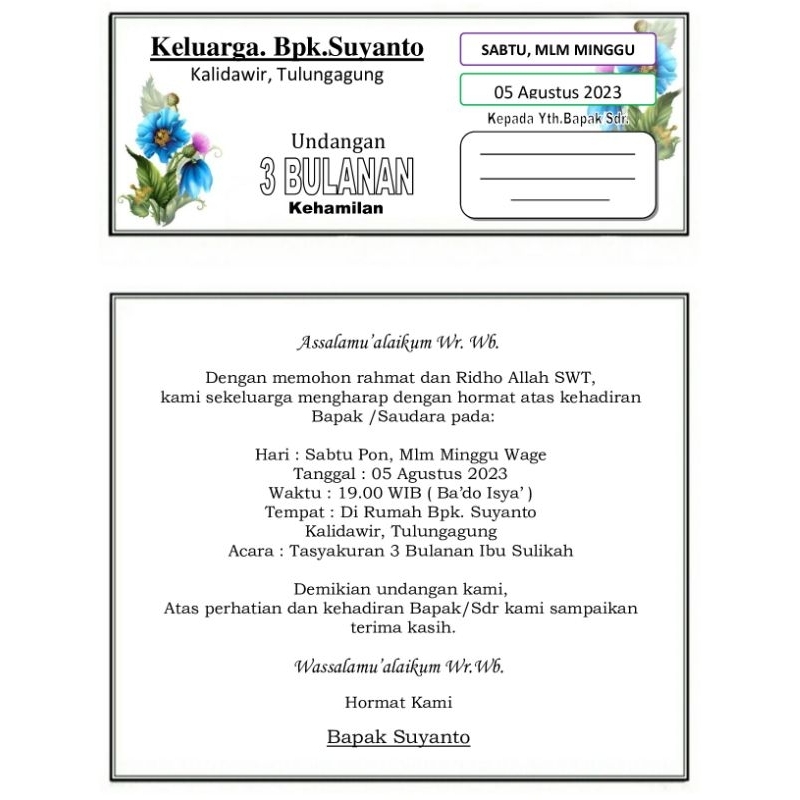 Keluarga. Bpk.Suyanto
Kalidawir, Tulungagung

Undangan
3 BULANAN
Kehamilan

SABTU, MLM MINGGU

05 Agustus 2023

Kepada Yth.Bapak Sdr.

Assalamu'alaikum Wr. Wb.

Dengan memohon rahmat dan Ridho Allah SWT, kami sekeluarga mengharap dengan hormat atas kehadiran Bapak /Saudara pada:

Hari : Sabtu Pon, Mlm Minggu Wage
Tanggal : 05 Agustus 2023
Waktu : 19.00 WIB ( Ba'do Isya' )
Tempat : Di Rumah Bpk. Suyanto
Kalidawir, Tulungagung
Acara : Tasyakuran 3 Bulanan Ibu Sulikah

Demikian undangan kami,
Atas perhatian dan kehadiran Bapak/Sdr kami sampaikan terima kasih.

Wassalamu'alaikum Wr.Wb.

Hormat Kami

Bapak Suyanto